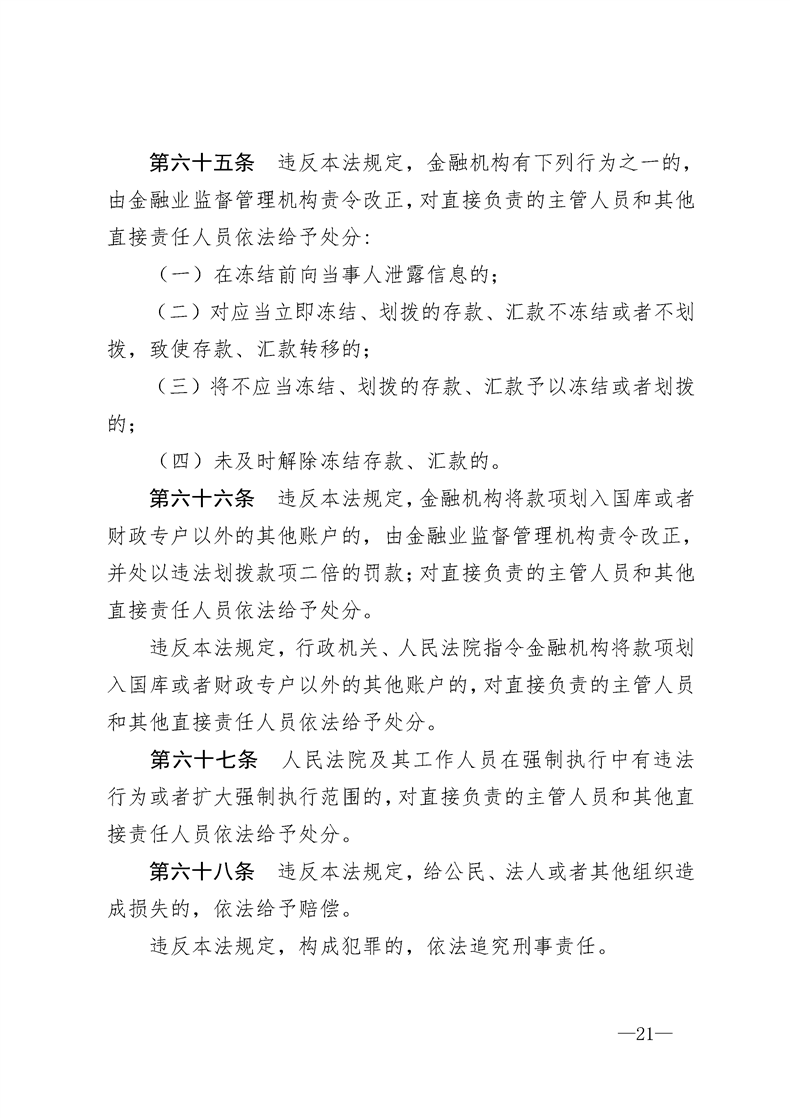 第六十五条　违反本法规定，金融机构有下列行为之一的，由金融业监督管理机构责令改正，对直接负责的主管人员和其他直接责任人员依法给予处分：

（一）在冻结前向当事人泄露信息的；

（二）对应当立即冻结、划拨的存款、汇款不冻结或者不划拨，致使存款、汇款转移的；

（三）将不应当冻结、划拨的存款、汇款予以冻结或者划拨的；

（四）未及时解除冻结存款、汇款的。

第六十六条　违反本法规定，金融机构将款项划入国库或者财政专户以外的其他账户的，由金融业监督管理机构责令改正，并处以违法划拨款项二倍的罚款；对直接负责的主管人员和其他直接责任人员依法给予处分。

违反本法规定，行政机关、人民法院指令金融机构将款项划入国库或者财政专户以外的其他账户的，对直接负责的主管人员和其他直接责任人员依法给予处分。

第六十七条　人民法院及其工作人员在强制执行中有违法行为或者扩大强制执行范围的，对直接负责的主管人员和其他直接责任人员依法给予处分。

第六十八条　违反本法规定，给公民、法人或者其他组织造成损失的，依法给予赔偿。

违反本法规定，构成犯罪的，依法追究刑事责任。

—21—